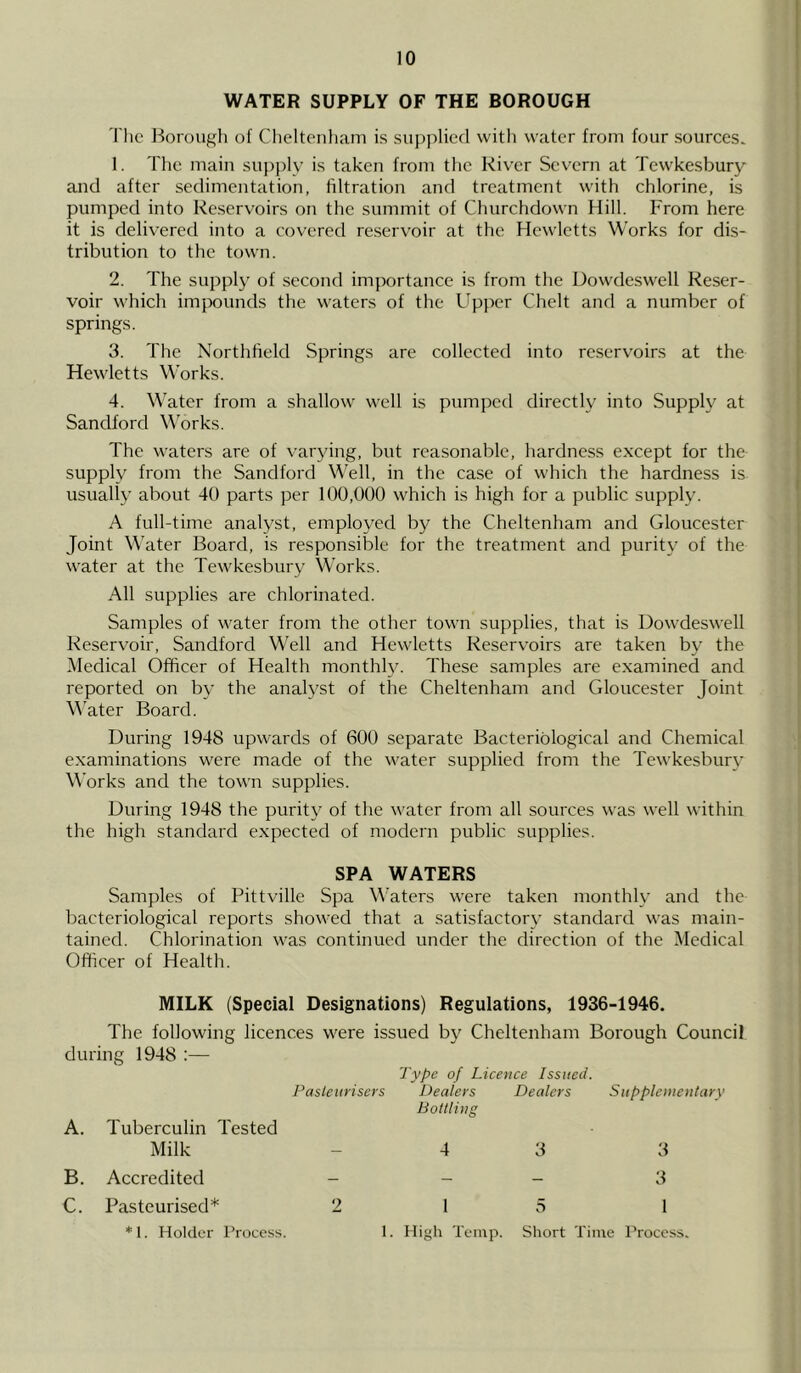 10

WATER SUPPLY OF THE BOROUGH

The Borough of Cheltenham is supplied with water from four sources.

1. The main supply is taken from the River Severn at Tewkesbury and after sedimentation, filtration and treatment with chlorine, is pumped into Reservoirs on the summit of Churchdown Hill. From here it is delivered into a covered reservoir at the Hewletts Works for distribution to the town.

2. The supply of second importance is from the Dowdeswell Reservoir which impounds the waters of the Upper Chelt and a number of springs.

3. The Northfield Springs are collected into reservoirs at the Hewletts Works.

4. Water from a shallow well is pumped directly into Supply at Sandford Works.

The waters are of varying, but reasonable, hardness except for the supply from the Sandford Well, in the case of which the hardness is usually about 40 parts per 100,000 which is high for a public supply.

A full-time analyst, employed by the Cheltenham and Gloucester Joint Water Board, is responsible for the treatment and purity of the water at the Tewkesbury Works.

All supplies are chlorinated.

Samples of water from the other town supplies, that is Dowdeswell Reservoir, Sandford Well and Hewletts Reservoirs are taken by the Medical Officer of Health monthly. These samples are examined and reported on by the analyst of the Cheltenham and Gloucester Joint Water Board.

During 1948 upwards of 600 separate Bacteriological and Chemical examinations were made of the water supplied from the Tewkesbury Works and the town supplies.

During 1948 the purity of the water from all sources was well within the high standard expected of modern public supplies.

SPA WATERS

Samples of Pittville Spa Waters were taken monthly and the bacteriological reports showed that a satisfactory standard was maintained. Chlorination was continued under the direction of the Medical Officer of Health.

MILK (Special Designations) Regulations, 1936-1946.

The following licences were issued by Cheltenham Borough Council during 1948 :—

Type of Licence Issued.

| | Pasteurisers | Dealers Bottling | Dealers | Supplementary |
|---|---|---|---|---|
| A. Tuberculin Tested Milk | – | 4 | 3 | 3 |
| B. Accredited | – | – | – | 3 |
| C. Pasteurised* | 2 | 1 | 5 | 1 |

*1. Holder Process. 1. High Temp. Short Time Process.